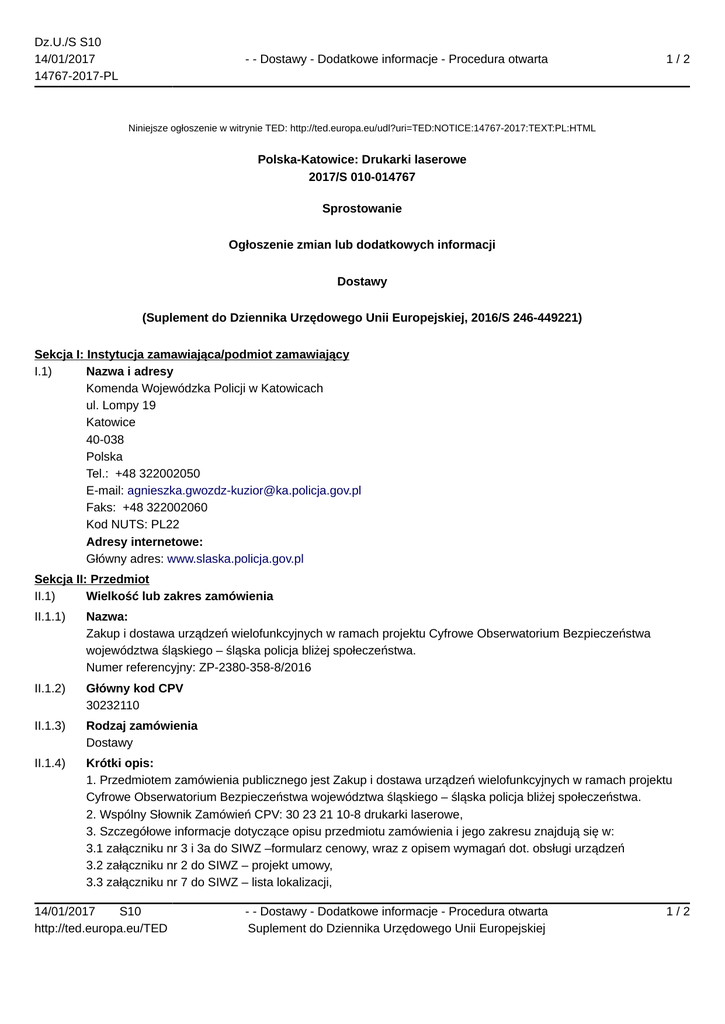 Dz.U./S S10
14/01/2017
14767-2017-PL

- - Dostawy - Dodatkowe informacje - Procedura otwarta

1 / 2

Niniejsze ogłoszenie w witrynie TED: http://ted.europa.eu/udl?uri=TED:NOTICE:14767-2017:TEXT:PL:HTML

Polska-Katowice: Drukarki laserowe
2017/S 010-014767

Sprostowanie

Ogłoszenie zmian lub dodatkowych informacji

Dostawy

(Suplement do Dziennika Urzędowego Unii Europejskiej, 2016/S 246-449221)

Sekcja I: Instytucja zamawiająca/podmiot zamawiający

I.1) Nazwa i adresy
Komenda Wojewódzka Policji w Katowicach
ul. Lompy 19
Katowice
40-038
Polska
Tel.: +48 322002050
E-mail: agnieszka.gwozdz-kuzior@ka.policja.gov.pl
Faks: +48 322002060
Kod NUTS: PL22
Adresy internetowe:
Główny adres: www.slaska.policja.gov.pl

Sekcja II: Przedmiot

II.1) Wielkość lub zakres zamówienia

II.1.1) Nazwa:
Zakup i dostawa urządzeń wielofunkcyjnych w ramach projektu Cyfrowe Obserwatorium Bezpieczeństwa województwa śląskiego – śląska policja bliżej społeczeństwa.
Numer referencyjny: ZP-2380-358-8/2016

II.1.2) Główny kod CPV
30232110

II.1.3) Rodzaj zamówienia
Dostawy

II.1.4) Krótki opis:
1. Przedmiotem zamówienia publicznego jest Zakup i dostawa urządzeń wielofunkcyjnych w ramach projektu Cyfrowe Obserwatorium Bezpieczeństwa województwa śląskiego – śląska policja bliżej społeczeństwa.
2. Wspólny Słownik Zamówień CPV: 30 23 21 10-8 drukarki laserowe,
3. Szczegółowe informacje dotyczące opisu przedmiotu zamówienia i jego zakresu znajdują się w:
3.1 załączniku nr 3 i 3a do SIWZ –formularz cenowy, wraz z opisem wymagań dot. obsługi urządzeń
3.2 załączniku nr 2 do SIWZ – projekt umowy,
3.3 załączniku nr 7 do SIWZ – lista lokalizacji,

14/01/2017 S10
http://ted.europa.eu/TED

- - Dostawy - Dodatkowe informacje - Procedura otwarta
Suplement do Dziennika Urzędowego Unii Europejskiej

1 / 2